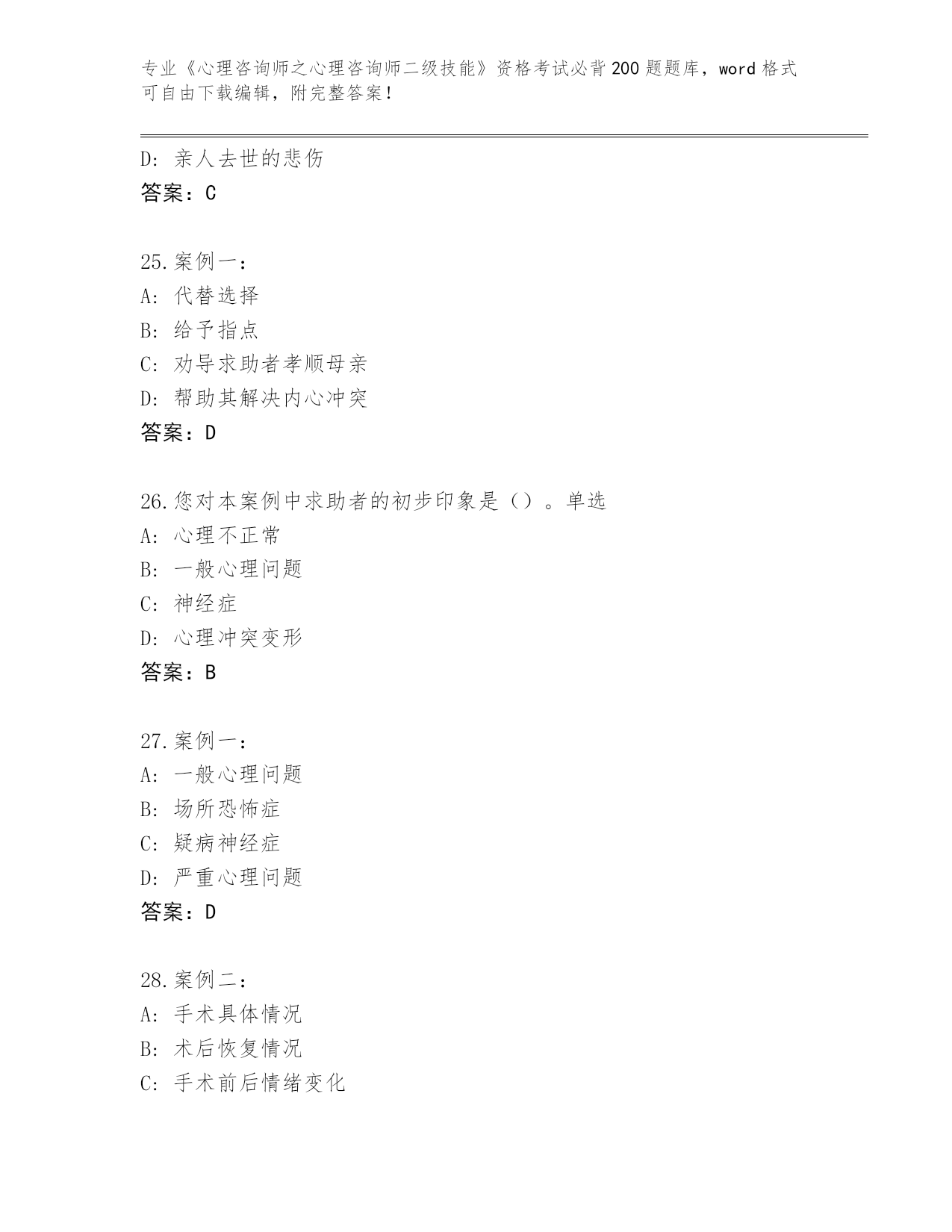 专业《心理咨询师之心理咨询师二级技能》资格考试必背200题题库，word格式可自由下载编辑，附完整答案！

D：亲人去世的悲伤
答案：C

25.案例一：
A：代替选择
B：给予指点
C：劝导求助者孝顺母亲
D：帮助其解决内心冲突
答案：D

26.您对本案例中求助者的初步印象是（）。单选
A：心理不正常
B：一般心理问题
C：神经症
D：心理冲突变形
答案：B

27.案例一：
A：一般心理问题
B：场所恐怖症
C：疑病神经症
D：严重心理问题
答案：D

28.案例二：
A：手术具体情况
B：术后恢复情况
C：手术前后情绪变化